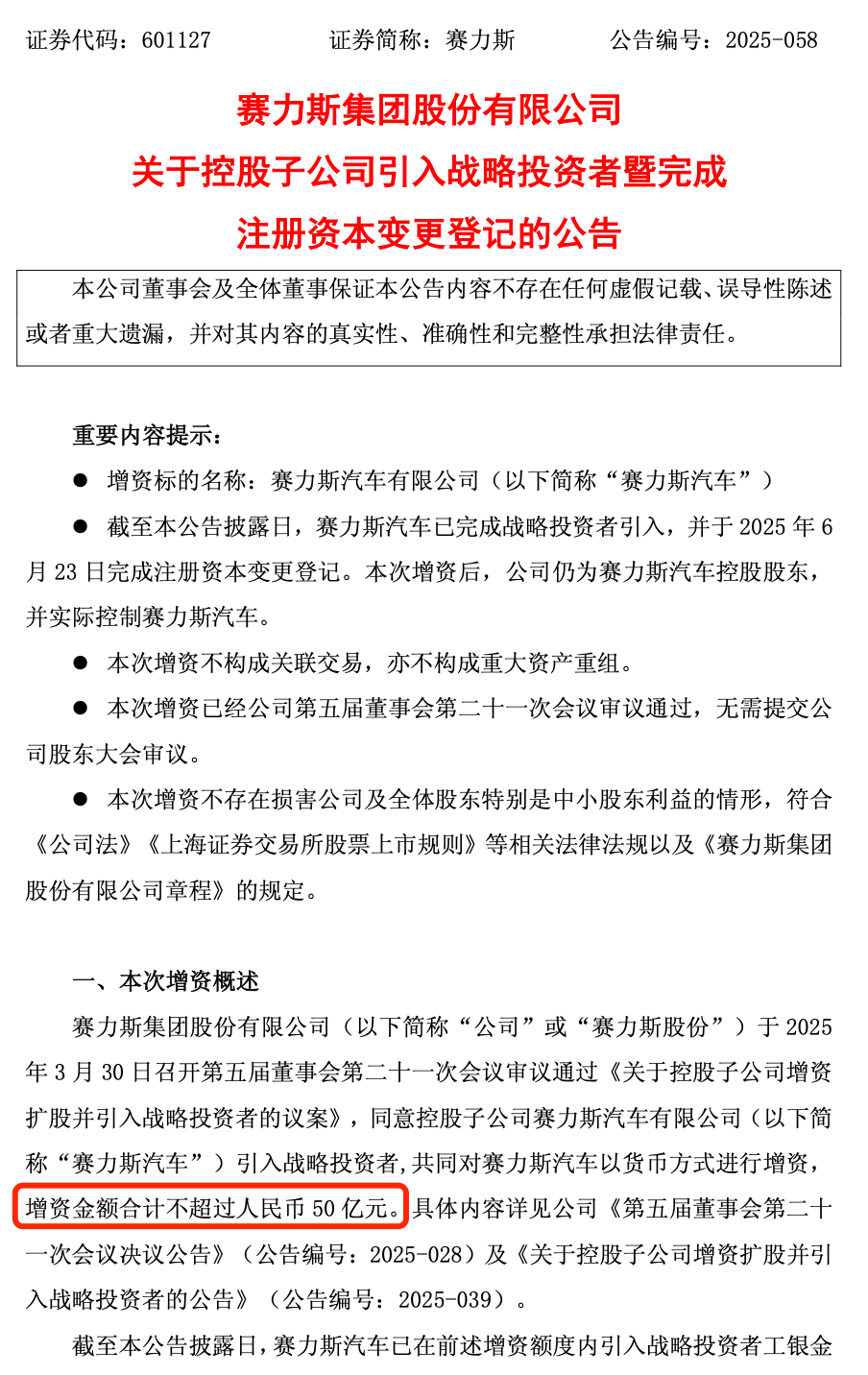 证券代码：601127　　　　证券简称：赛力斯　　　　公告编号：2025-058

赛力斯集团股份有限公司
关于控股子公司引入战略投资者暨完成
注册资本变更登记的公告

本公司董事会及全体董事保证本公告内容不存在任何虚假记载、误导性陈述或者重大遗漏，并对其内容的真实性、准确性和完整性承担法律责任。

重要内容提示：

● 增资标的名称：赛力斯汽车有限公司（以下简称“赛力斯汽车”）

● 截至本公告披露日，赛力斯汽车已完成战略投资者引入，并于 2025 年 6 月 23 日完成注册资本变更登记。本次增资后，公司仍为赛力斯汽车控股股东，并实际控制赛力斯汽车。

● 本次增资不构成关联交易，亦不构成重大资产重组。

● 本次增资已经公司第五届董事会第二十一次会议审议通过，无需提交公司股东大会审议。

● 本次增资不存在损害公司及全体股东特别是中小股东利益的情形，符合《公司法》《上海证券交易所股票上市规则》等相关法律法规以及《赛力斯集团股份有限公司章程》的规定。

一、本次增资概述

赛力斯集团股份有限公司（以下简称“公司”或“赛力斯股份”）于 2025 年 3 月 30 日召开第五届董事会第二十一次会议审议通过《关于控股子公司增资扩股并引入战略投资者的议案》，同意控股子公司赛力斯汽车有限公司（以下简称“赛力斯汽车”）引入战略投资者，共同对赛力斯汽车以货币方式进行增资，增资金额合计不超过人民币 50 亿元。具体内容详见公司《第五届董事会第二十一次会议决议公告》（公告编号：2025-028）及《关于控股子公司增资扩股并引入战略投资者的公告》（公告编号：2025-039）。

截至本公告披露日，赛力斯汽车已在前述增资额度内引入战略投资者工银金